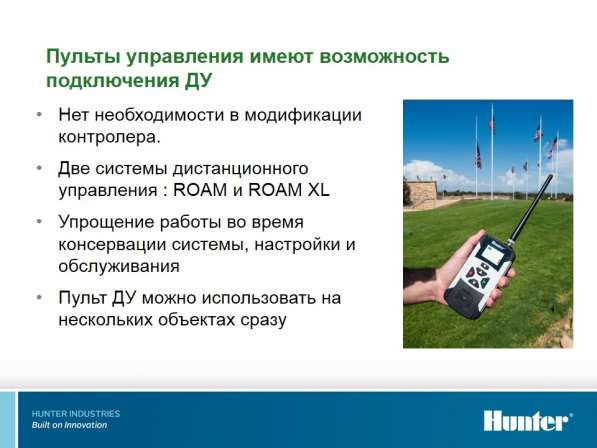 Пульты управления имеют возможность подключения ДУ

• Нет необходимости в модификации контролера.

• Две системы дистанционного управления : ROAM и ROAM XL

• Упрощение работы во время консервации системы, настройки и обслуживания

• Пульт ДУ можно использовать на нескольких объектах сразу

HUNTER INDUSTRIES
Built on Innovation

Hunter®